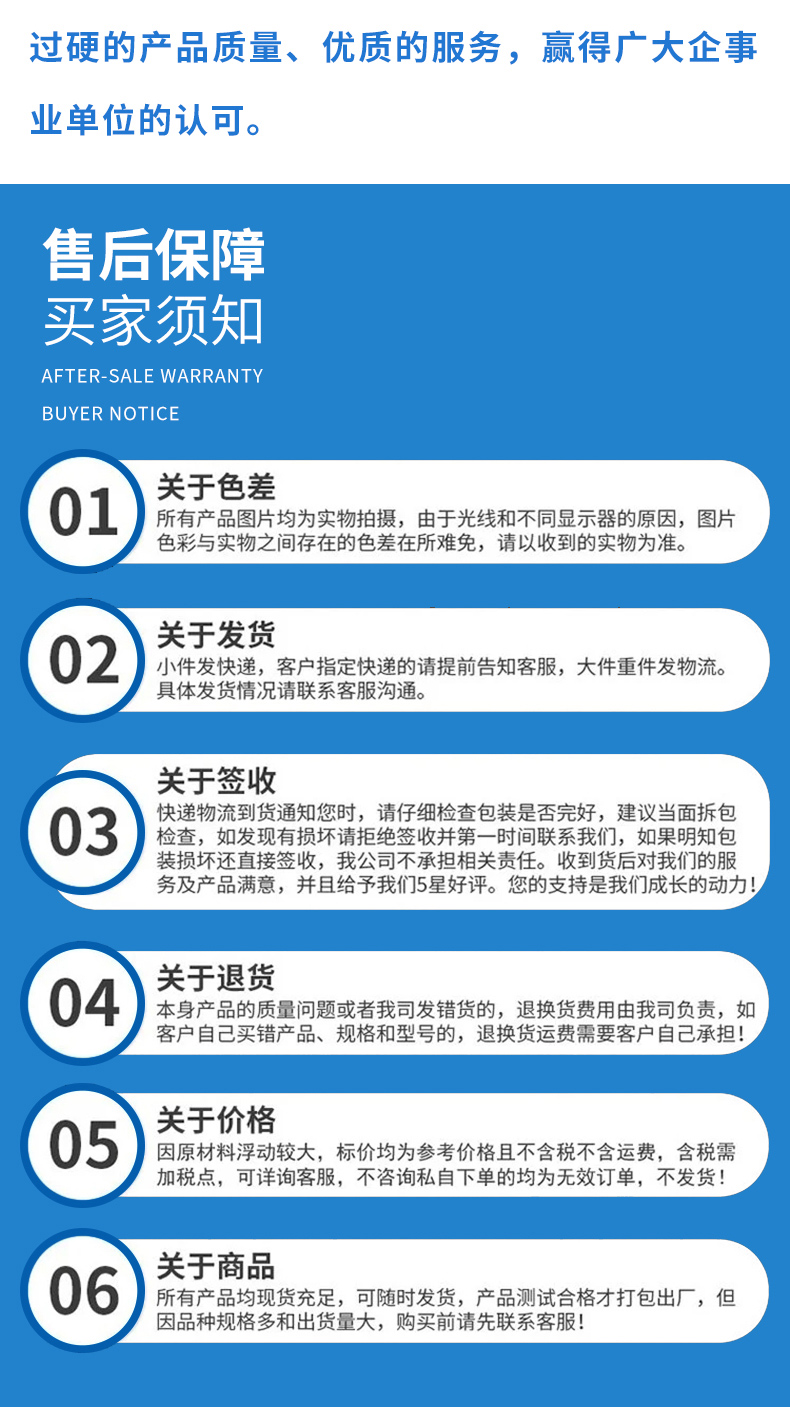 过硬的产品质量、优质的服务，赢得广大企事业单位的认可。

售后保障
买家须知
AFTER-SALE WARRANTY
BUYER NOTICE

01
关于色差
所有产品图片均为实物拍摄，由于光线和不同显示器的原因，图片色彩与实物之间存在的色差在所难免，请以收到的实物为准。

02
关于发货
小件发快递，客户指定快递的请提前告知客服，大件重件发物流。具体发货情况请联系客服沟通。

03
关于签收
快递物流到货通知您时，请仔细检查包装是否完好，建议当面拆包检查，如发现有损坏请拒绝签收并第一时间联系我们，如果明知包装损坏还直接签收，我公司不承担相关责任。收到货后对我们的服务及产品满意，并且给予我们5星好评。您的支持是我们成长的动力！

04
关于退货
本身产品的质量问题或者我司发错货的，退换货费用由我司负责，如客户自己买错产品、规格和型号的，退换货运费需要客户自己承担！

05
关于价格
因原材料浮动较大，标价均为参考价格且不含税不含运费，含税需加税点，可详询客服，不咨询私自下单的均为无效订单，不发货！

06
关于商品
所有产品均现货充足，可随时发货，产品测试合格才打包出厂，但因品种规格多和出货量大，购买前请先联系客服！